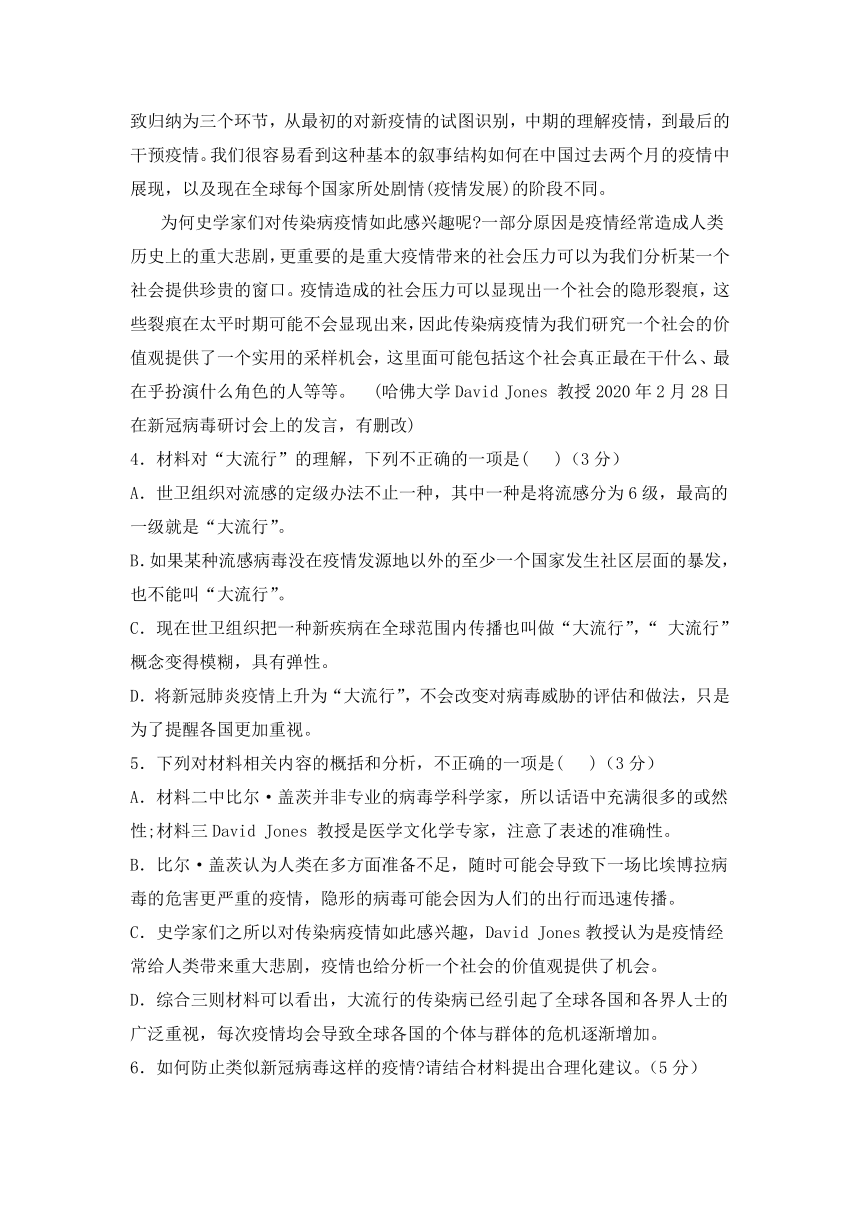 致归纳为三个环节，从最初的对新疫情的试图识别，中期的理解疫情，到最后的干预疫情。我们很容易看到这种基本的叙事结构如何在中国过去两个月的疫情中展现，以及现在全球每个国家所处剧情(疫情发展)的阶段不同。

为何史学家们对传染病疫情如此感兴趣呢?一部分原因是疫情经常造成人类历史上的重大悲剧，更重要的是重大疫情带来的社会压力可以为我们分析某一个社会提供珍贵的窗口。疫情造成的社会压力可以显现出一个社会的隐形裂痕，这些裂痕在太平时期可能不会显现出来，因此传染病疫情为我们研究一个社会的价值观提供了一个实用的采样机会，这里面可能包括这个社会真正最在干什么、最在乎扮演什么角色的人等等。 (哈佛大学 David Jones 教授 2020 年 2 月 28 日在新冠病毒研讨会上的发言，有删改)

4．材料对“大流行”的理解，下列不正确的一项是(　)(3 分)

A．世卫组织对流感的定级办法不止一种，其中一种是将流感分为 6 级，最高的一级就是“大流行”。

B.如果某种流感病毒没在疫情发源地以外的至少一个国家发生社区层面的暴发，也不能叫“大流行”。

C．现在世卫组织把一种新疾病在全球范围内传播也叫做“大流行”，“ 大流行”概念变得模糊，具有弹性。

D．将新冠肺炎疫情上升为“大流行”，不会改变对病毒威胁的评估和做法，只是为了提醒各国更加重视。

5．下列对材料相关内容的概括和分析，不正确的一项是(　)(3 分)

A．材料二中比尔·盖茨并非专业的病毒学科学家，所以话语中充满很多的或然性;材料三 David Jones 教授是医学文化学专家，注意了表述的准确性。

B．比尔·盖茨认为人类在多方面准备不足，随时可能会导致下一场比埃博拉病毒的危害更严重的疫情，隐形的病毒可能会因为人们的出行而迅速传播。

C．史学家们之所以对传染病疫情如此感兴趣，David Jones 教授认为是疫情经常给人类带来重大悲剧，疫情也给分析一个社会的价值观提供了机会。

D．综合三则材料可以看出，大流行的传染病已经引起了全球各国和各界人士的广泛重视，每次疫情均会导致全球各国的个体与群体的危机逐渐增加。

6．如何防止类似新冠病毒这样的疫情?请结合材料提出合理化建议。(5 分)